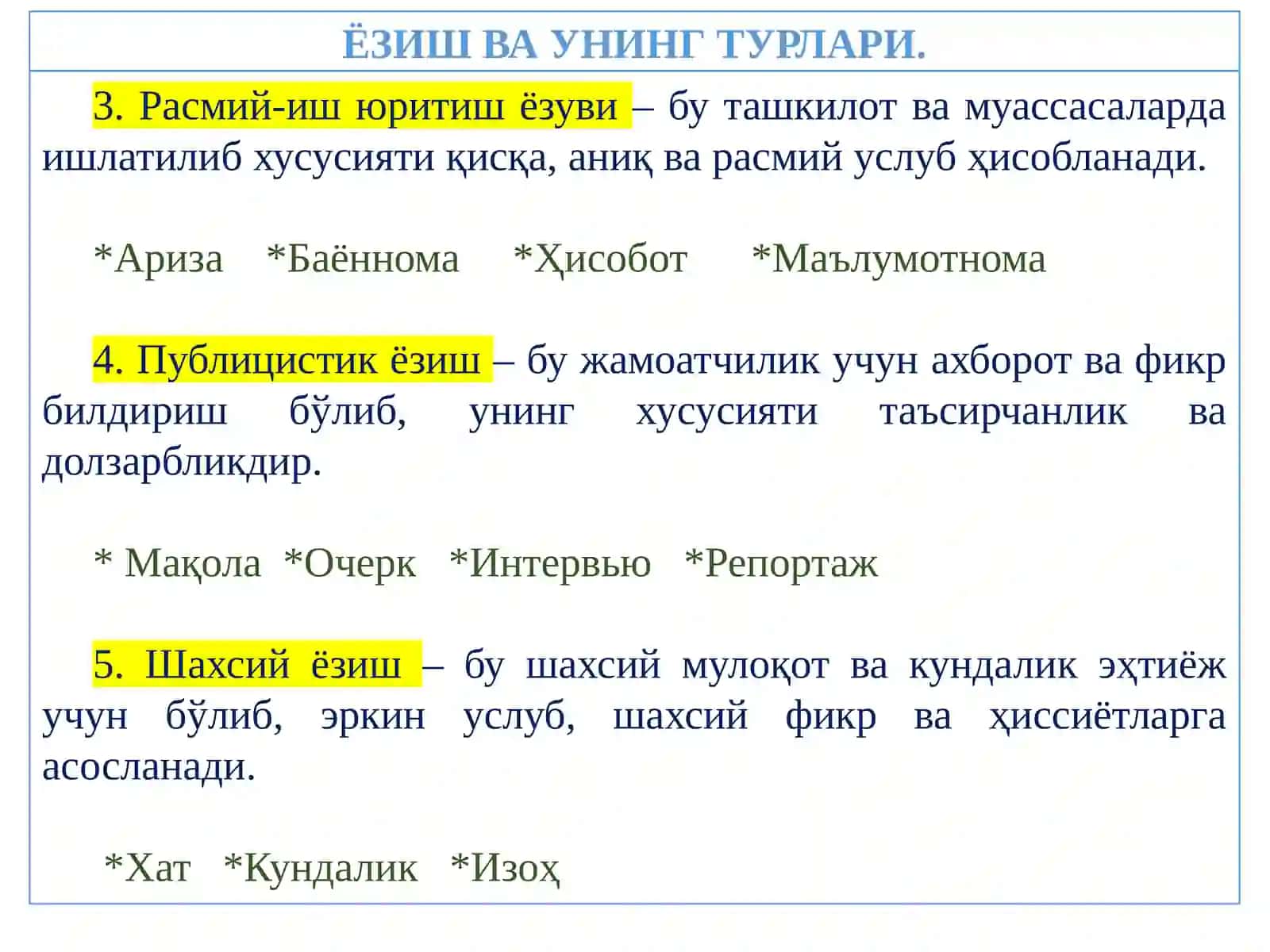 ЁЗИШ ВА УНИНГ ТУРЛАРИ.

3. Расмий-иш юритиш ёзуви – бу ташкилот ва муассасаларда ишлатилиб хусусияти қисқа, аниқ ва расмий услуб ҳисобланади.

*Ариза *Баённома *Ҳисобот *Маълумотнома

4. Публицистик ёзиш – бу жамоатчилик учун ахборот ва фикр билдириш бўлиб, унинг хусусияти таъсирчанлик ва долзарбликдир.

* Мақола *Очерк *Интервью *Репортаж

5. Шахсий ёзиш – бу шахсий мулоқот ва кундалик эҳтиёж учун бўлиб, эркин услуб, шахсий фикр ва ҳиссиётларга асосланади.

*Хат *Кундалик *Изоҳ